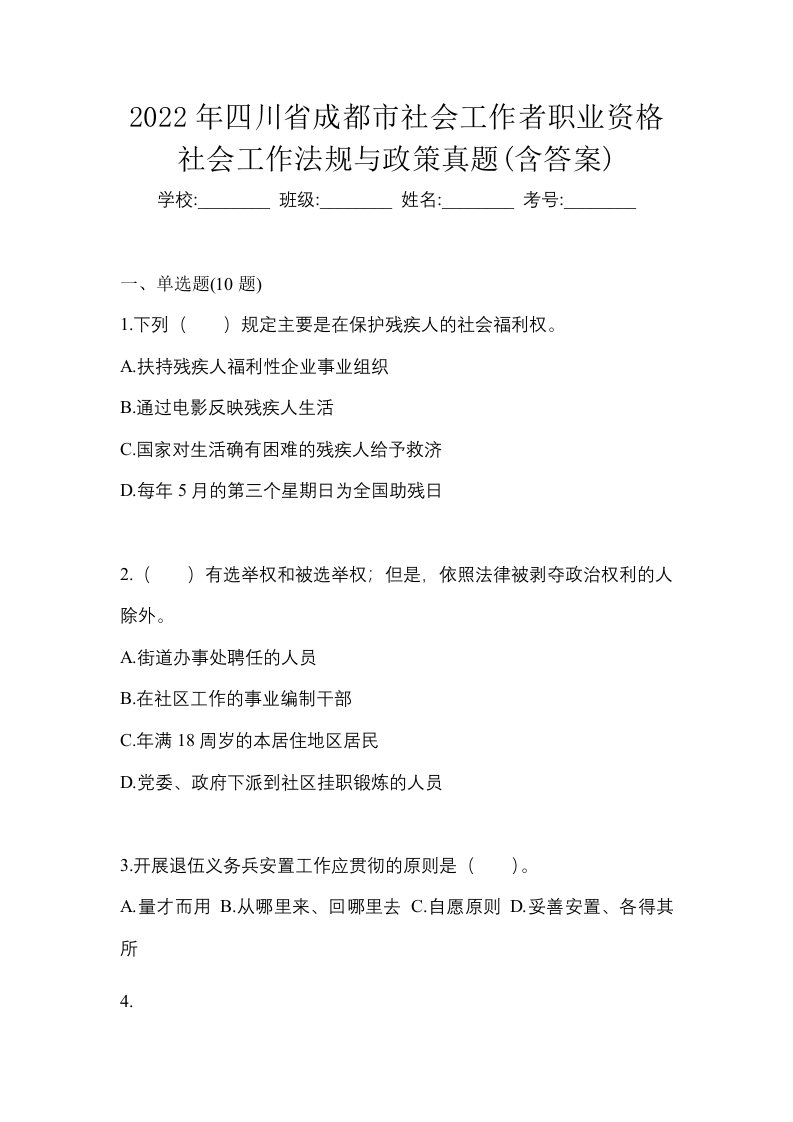 2022年四川省成都市社会工作者职业资格社会工作法规与政策真题(含答案)

学校:________ 班级:________ 姓名:________ 考号:________

一、单选题(10 题)

1.下列（　　）规定主要是在保护残疾人的社会福利权。

A.扶持残疾人福利性企业事业组织

B.通过电影反映残疾人生活

C.国家对生活确有困难的残疾人给予救济

D.每年 5 月的第三个星期日为全国助残日

2.（　　）有选举权和被选举权；但是，依照法律被剥夺政治权利的人除外。

A.街道办事处聘任的人员

B.在社区工作的事业编制干部

C.年满 18 周岁的本居住地区居民

D.党委、政府下派到社区挂职锻炼的人员

3.开展退伍义务兵安置工作应贯彻的原则是（　　）。

A.量才而用 B.从哪里来、回哪里去 C.自愿原则 D.妥善安置、各得其所

4.